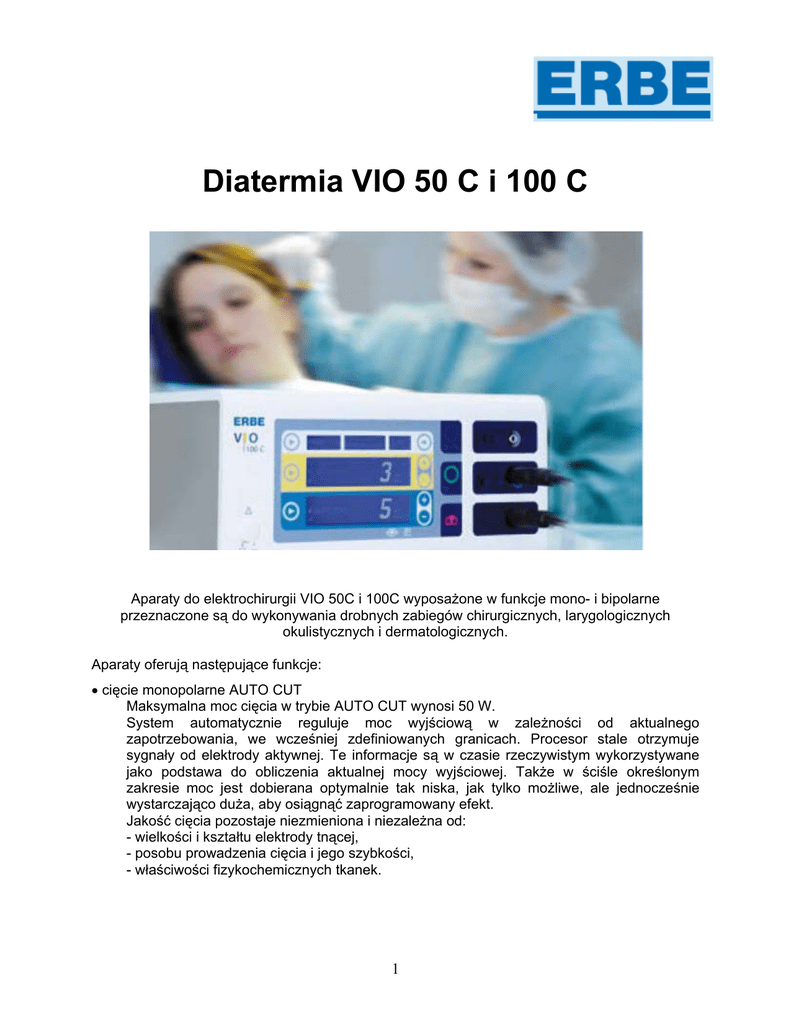 ERBE

Diatermia VIO 50 C i 100 C

ERBE
VIO
100 C
3
5

Aparaty do elektrochirurgii VIO 50C i 100C wyposażone w funkcje mono- i bipolarne przeznaczone są do wykonywania drobnych zabiegów chirurgicznych, larygologicznych okulistycznych i dermatologicznych.

Aparaty oferują następujące funkcje:

• cięcie monopolarne AUTO CUT
Maksymalna moc cięcia w trybie AUTO CUT wynosi 50 W.
System automatycznie reguluje moc wyjściową w zależności od aktualnego zapotrzebowania, we wcześniej zdefiniowanych granicach. Procesor stale otrzymuje sygnały od elektrody aktywnej. Te informacje są w czasie rzeczywistym wykorzystywane jako podstawa do obliczenia aktualnej mocy wyjściowej. Także w ściśle określonym zakresie moc jest dobierana optymalnie tak niska, jak tylko możliwe, ale jednocześnie wystarczająco duża, aby osiągnąć zaprogramowany efekt.
Jakość cięcia pozostaje niezmieniona i niezależna od:
- wielkości i kształtu elektrody tnącej,
- posobu prowadzenia cięcia i jego szybkości,
- właściwości fizykochemicznych tkanek.

1